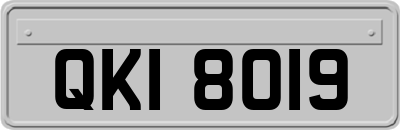 QKI 8019